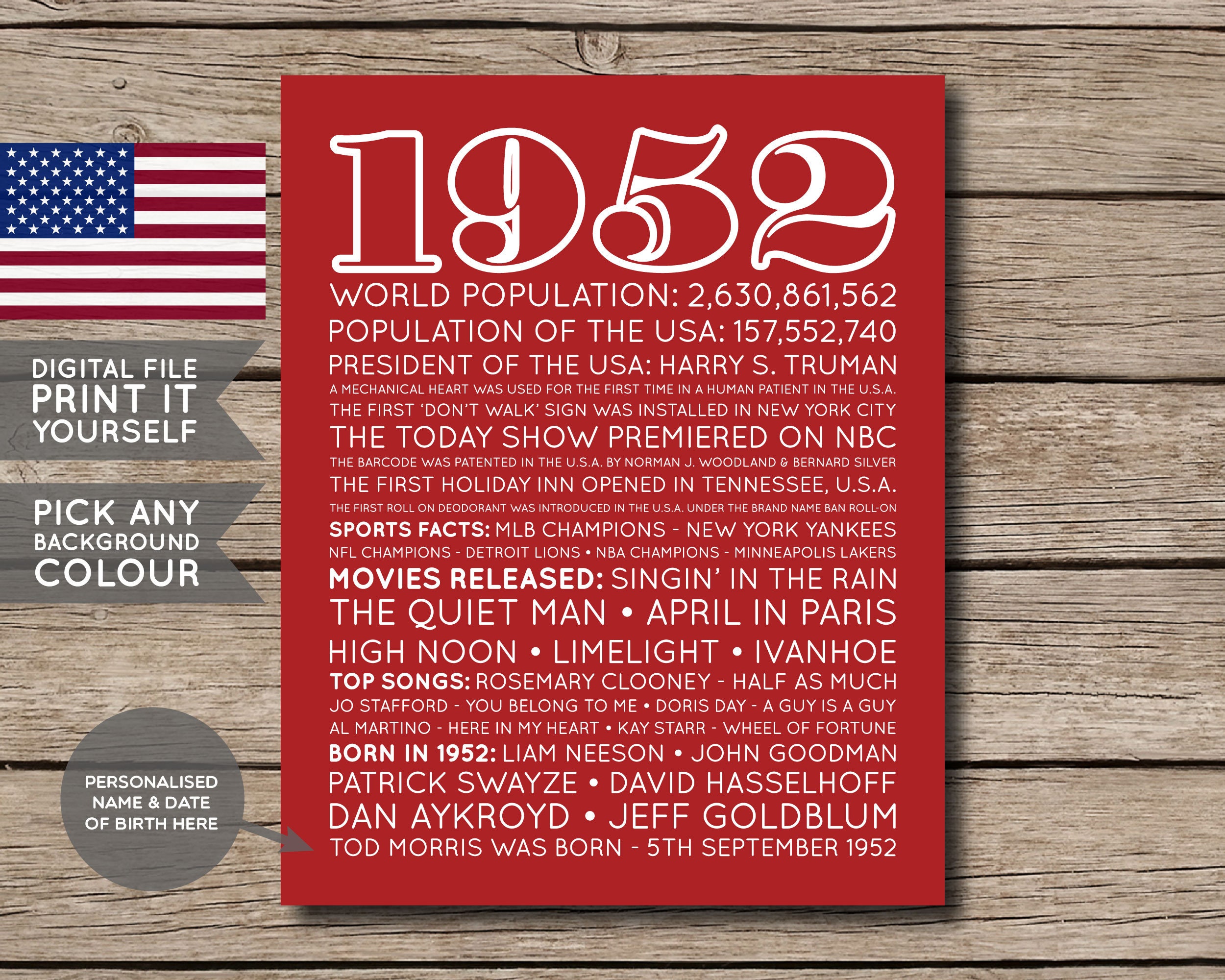 DIGITAL FILE
PRINT IT
YOURSELF

PICK ANY
BACKGROUND
COLOUR

PERSONALISED
NAME & DATE
OF BIRTH HERE

1952

WORLD POPULATION: 2,630,861,562
POPULATION OF THE USA: 157,552,740
PRESIDENT OF THE USA: HARRY S. TRUMAN
A MECHANICAL HEART WAS USED FOR THE FIRST TIME IN A HUMAN PATIENT IN THE U.S.A.
THE FIRST 'DON'T WALK' SIGN WAS INSTALLED IN NEW YORK CITY
THE TODAY SHOW PREMIERED ON NBC
THE BARCODE WAS PATENTED IN THE U.S.A. BY NORMAN J. WOODLAND & BERNARD SILVER
THE FIRST HOLIDAY INN OPENED IN TENNESSEE, U.S.A.
THE FIRST ROLL ON DEODORANT WAS INTRODUCED IN THE U.S.A. UNDER THE BRAND NAME BAN ROLL-ON
SPORTS FACTS: MLB CHAMPIONS - NEW YORK YANKEES
NFL CHAMPIONS - DETROIT LIONS • NBA CHAMPIONS - MINNEAPOLIS LAKERS
MOVIES RELEASED: SINGIN' IN THE RAIN
THE QUIET MAN • APRIL IN PARIS
HIGH NOON • LIMELIGHT • IVANHOE
TOP SONGS: ROSEMARY CLOONEY - HALF AS MUCH
JO STAFFORD - YOU BELONG TO ME • DORIS DAY - A GUY IS A GUY
AL MARTINO - HERE IN MY HEART • KAY STARR - WHEEL OF FORTUNE
BORN IN 1952: LIAM NEESON • JOHN GOODMAN
PATRICK SWAYZE • DAVID HASSELHOFF
DAN AYKROYD • JEFF GOLDBLUM
TOD MORRIS WAS BORN - 5TH SEPTEMBER 1952